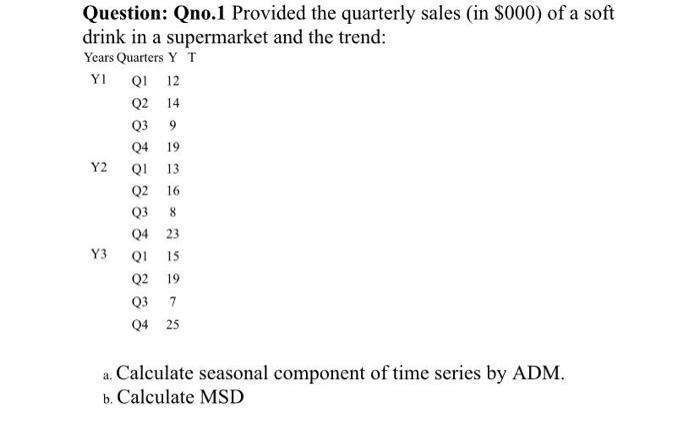 Question: Qno.1 Provided the quarterly sales (in $000) of a soft drink in a supermarket and the trend:

| Years | Quarters | Y | T |
|---|---|---|---|
| Y1 | Q1 | 12 | |
| | Q2 | 14 | |
| | Q3 | 9 | |
| | Q4 | 19 | |
| Y2 | Q1 | 13 | |
| | Q2 | 16 | |
| | Q3 | 8 | |
| | Q4 | 23 | |
| Y3 | Q1 | 15 | |
| | Q2 | 19 | |
| | Q3 | 7 | |
| | Q4 | 25 | |

a. Calculate seasonal component of time series by ADM.
b. Calculate MSD